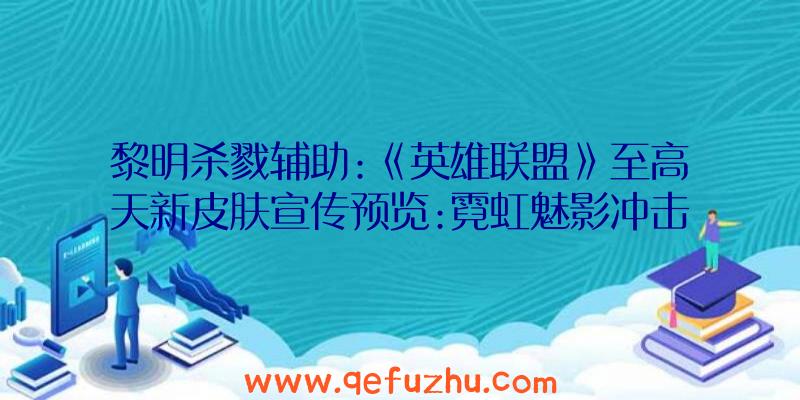 黎明杀戮辅助:《英雄联盟》至高天新皮肤宣传预览:霓虹魅影冲击

www.qefuzhu.com